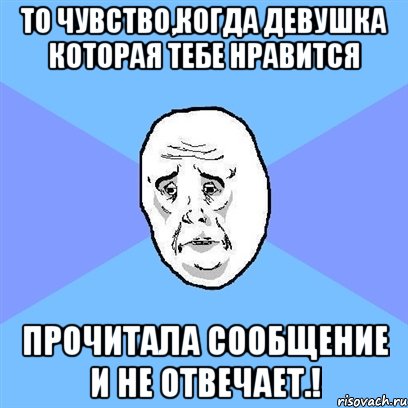 ТО ЧУВСТВО,КОГДА ДЕВУШКА КОТОРАЯ ТЕБЕ НРАВИТСЯ

ПРОЧИТАЛА СООБЩЕНИЕ И НЕ ОТВЕЧАЕТ.!

risovach.ru